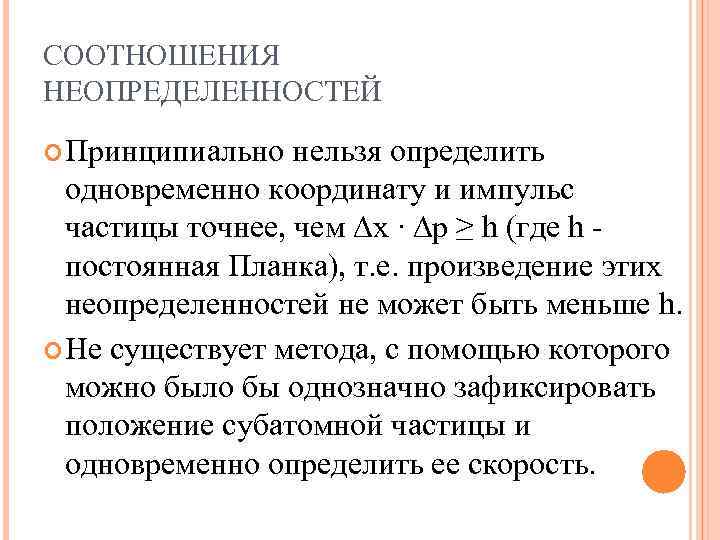 СООТНОШЕНИЯ НЕОПРЕДЕЛЕННОСТЕЙ

Принципиально нельзя определить одновременно координату и импульс частицы точнее, чем $\Delta x \cdot \Delta p \geq h$ (где h - постоянная Планка), т.е. произведение этих неопределенностей не может быть меньше h.

Не существует метода, с помощью которого можно было бы однозначно зафиксировать положение субатомной частицы и одновременно определить ее скорость.